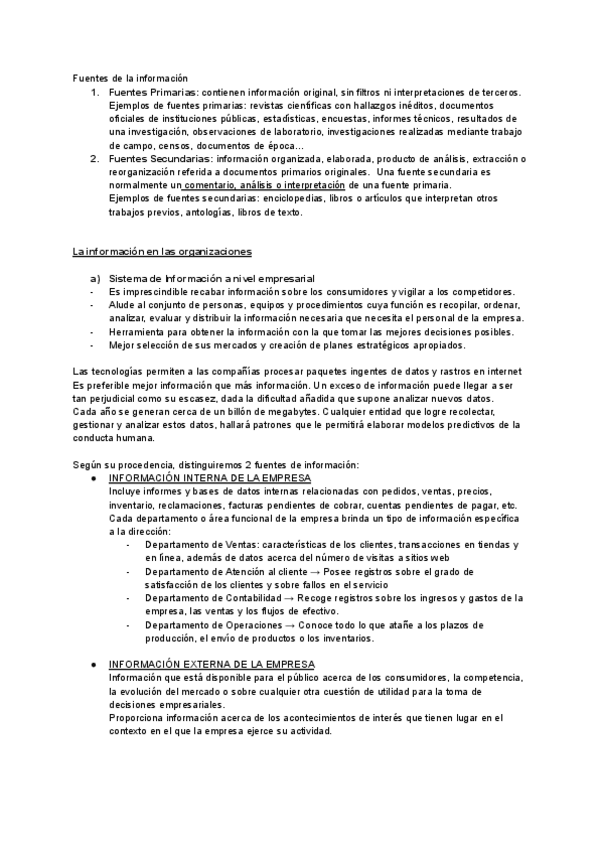 Fuentes de la información

1. Fuentes Primarias: contienen información original, sin filtros ni interpretaciones de terceros. Ejemplos de fuentes primarias: revistas científicas con hallazgos inéditos, documentos oficiales de instituciones públicas, estadísticas, encuestas, informes técnicos, resultados de una investigación, observaciones de laboratorio, investigaciones realizadas mediante trabajo de campo, censos, documentos de época...
2. Fuentes Secundarias: información organizada, elaborada, producto de análisis, extracción o reorganización referida a documentos primarios originales. Una fuente secundaria es normalmente un comentario, análisis o interpretación de una fuente primaria. Ejemplos de fuentes secundarias: enciclopedias, libros o artículos que interpretan otros trabajos previos, antologías, libros de texto.

La información en las organizaciones

a) Sistema de Información a nivel empresarial
- Es imprescindible recabar información sobre los consumidores y vigilar a los competidores.
- Alude al conjunto de personas, equipos y procedimientos cuya función es recopilar, ordenar, analizar, evaluar y distribuir la información necesaria que necesita el personal de la empresa.
- Herramienta para obtener la información con la que tomar las mejores decisiones posibles.
- Mejor selección de sus mercados y creación de planes estratégicos apropiados.

Las tecnologías permiten a las compañías procesar paquetes ingentes de datos y rastros en internet Es preferible mejor información que más información. Un exceso de información puede llegar a ser tan perjudicial como su escasez, dada la dificultad añadida que supone analizar nuevos datos. Cada año se generan cerca de un billón de megabytes. Cualquier entidad que logre recolectar, gestionar y analizar estos datos, hallará patrones que le permitirá elaborar modelos predictivos de la conducta humana.

Según su procedencia, distinguiremos 2 fuentes de información:
● INFORMACIÓN INTERNA DE LA EMPRESA
Incluye informes y bases de datos internas relacionadas con pedidos, ventas, precios, inventario, reclamaciones, facturas pendientes de cobrar, cuentas pendientes de pagar, etc. Cada departamento o área funcional de la empresa brinda un tipo de información específica a la dirección:
- Departamento de Ventas: características de los clientes, transacciones en tiendas y en línea, además de datos acerca del número de visitas a sitios web
- Departamento de Atención al cliente → Posee registros sobre el grado de satisfacción de los clientes y sobre fallos en el servicio
- Departamento de Contabilidad → Recoge registros sobre los ingresos y gastos de la empresa, las ventas y los flujos de efectivo.
- Departamento de Operaciones → Conoce todo lo que atañe a los plazos de producción, el envío de productos o los inventarios.

● INFORMACIÓN EXTERNA DE LA EMPRESA
Información que está disponible para el público acerca de los consumidores, la competencia, la evolución del mercado o sobre cualquier otra cuestión de utilidad para la toma de decisiones empresariales.
Proporciona información acerca de los acontecimientos de interés que tienen lugar en el contexto en el que la empresa ejerce su actividad.